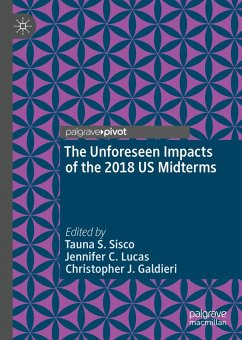 palgrave pivot

The Unforeseen Impacts of the 2018 US Midterms

Edited by
Tauna S. Sisco
Jennifer C. Lucas
Christopher J. Galdieri

palgrave macmillan